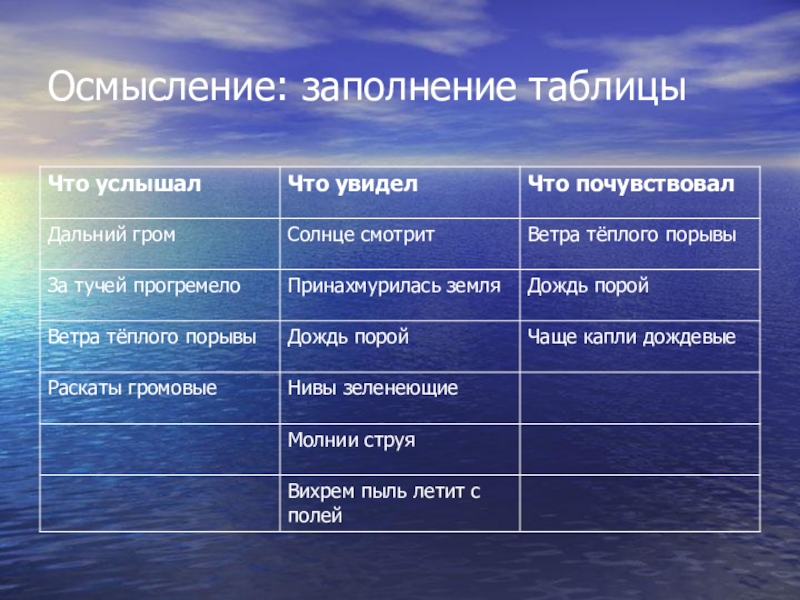 Осмысление: заполнение таблицы

| Что услышал | Что увидел | Что почувствовал |
|---|---|---|
| Дальний гром | Солнце смотрит | Ветра тёплого порывы |
| За тучей прогремело | Принахмурилась земля | Дождь порой |
| Ветра тёплого порывы | Дождь порой | Чаще капли дождевые |
| Раскаты громовые | Нивы зеленеющие | |
| | Молнии струя | |
| | Вихрем пыль летит с полей | |